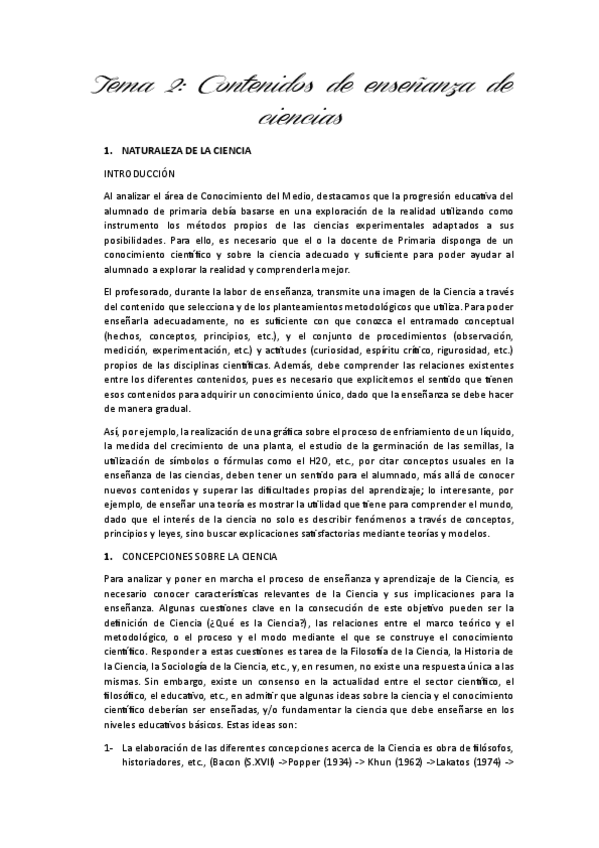 Tema 2: Contenidos de enseñanza de ciencias

1. NATURALEZA DE LA CIENCIA

INTRODUCCIÓN

Al analizar el área de Conocimiento del Medio, destacamos que la progresión educativa del alumnado de primaria debía basarse en una exploración de la realidad utilizando como instrumento los métodos propios de las ciencias experimentales adaptados a sus posibilidades. Para ello, es necesario que el o la docente de Primaria disponga de un conocimiento científico y sobre la ciencia adecuado y suficiente para poder ayudar al alumnado a explorar la realidad y comprenderla mejor.

El profesorado, durante la labor de enseñanza, transmite una imagen de la Ciencia a través del contenido que selecciona y de los planteamientos metodológicos que utiliza. Para poder enseñarla adecuadamente, no es suficiente con que conozca el entramado conceptual (hechos, conceptos, principios, etc.), y el conjunto de procedimientos (observación, medición, experimentación, etc.) y actitudes (curiosidad, espíritu crítico, rigurosidad, etc.) propios de las disciplinas científicas. Además, debe comprender las relaciones existentes entre los diferentes contenidos, pues es necesario que explicitemos el sentido que tienen esos contenidos para adquirir un conocimiento único, dado que la enseñanza se debe hacer de manera gradual.

Así, por ejemplo, la realización de una gráfica sobre el proceso de enfriamiento de un líquido, la medida del crecimiento de una planta, el estudio de la germinación de las semillas, la utilización de símbolos o fórmulas como el H2O, etc., por citar conceptos usuales en la enseñanza de las ciencias, deben tener un sentido para el alumnado, más allá de conocer nuevos contenidos y superar las dificultades propias del aprendizaje; lo interesante, por ejemplo, de enseñar una teoría es mostrar la utilidad que tiene para comprender el mundo, dado que el interés de la ciencia no solo es describir fenómenos a través de conceptos, principios y leyes, sino buscar explicaciones satisfactorias mediante teorías y modelos.

1. CONCEPCIONES SOBRE LA CIENCIA

Para analizar y poner en marcha el proceso de enseñanza y aprendizaje de la Ciencia, es necesario conocer características relevantes de la Ciencia y sus implicaciones para la enseñanza. Algunas cuestiones clave en la consecución de este objetivo pueden ser la definición de Ciencia (¿Qué es la Ciencia?), las relaciones entre el marco teórico y el metodológico, o el proceso y el modo mediante el que se construye el conocimiento científico. Responder a estas cuestiones es tarea de la Filosofía de la Ciencia, la Historia de la Ciencia, la Sociología de la Ciencia, etc., y, en resumen, no existe una respuesta única a las mismas. Sin embargo, existe un consenso en la actualidad entre el sector científico, el filosófico, el educativo, etc., en admitir que algunas ideas sobre la ciencia y el conocimiento científico deberían ser enseñadas, y/o fundamentar la ciencia que debe enseñarse en los niveles educativos básicos. Estas ideas son:

1- La elaboración de las diferentes concepciones acerca de la Ciencia es obra de filósofos, historiadores, etc., (Bacon (S.XVII) ->Popper (1934) -> Khun (1962) ->Lakatos (1974) ->